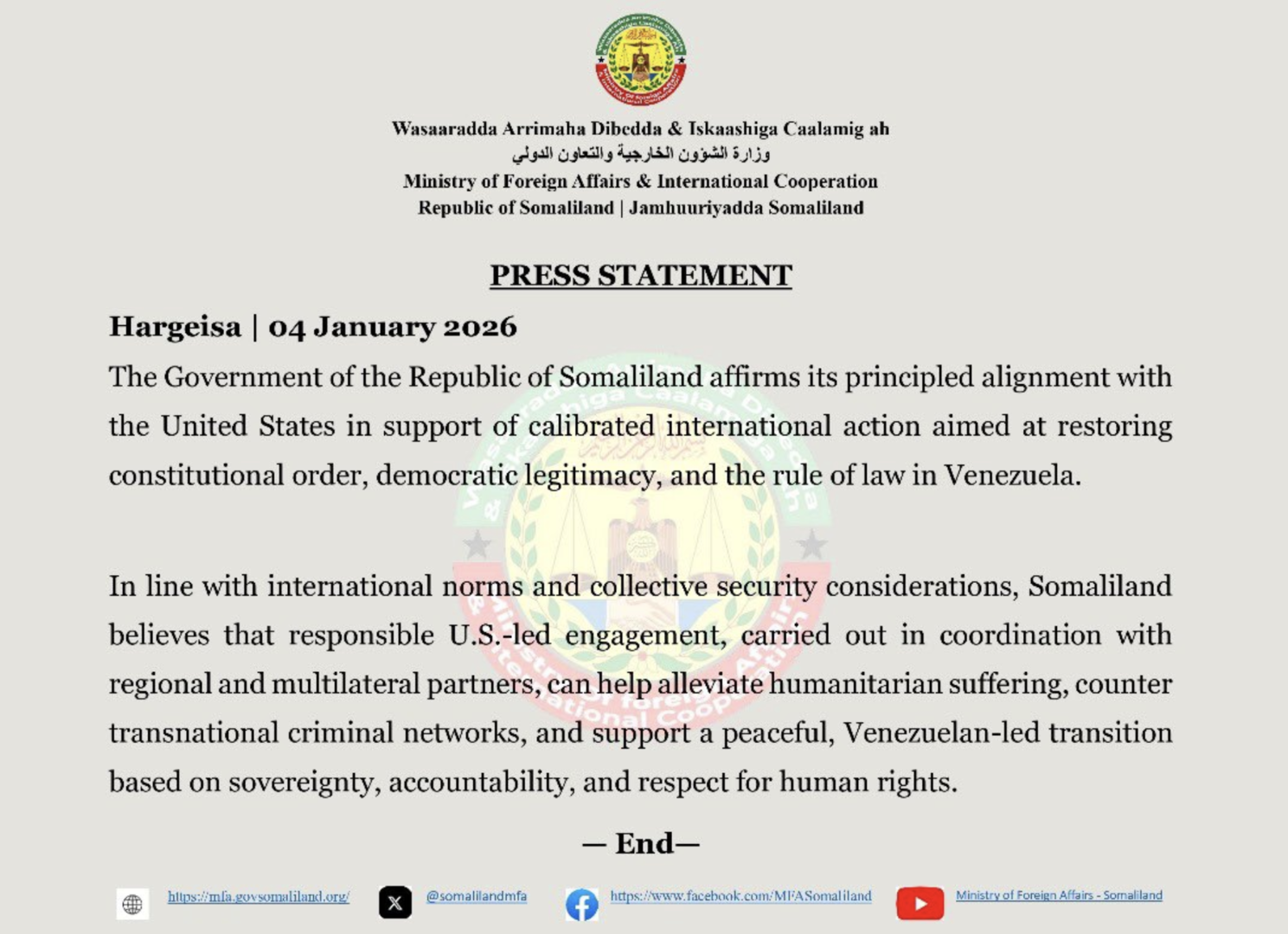 Wasaaradda Arrimaha Dibedda & Iskaashiga Caalamig ah
وزارة الشؤون الخارجية والتعاون الدولي
Ministry of Foreign Affairs & International Cooperation
Republic of Somaliland | Jamhuuriyadda Somaliland

PRESS STATEMENT

Hargeisa | 04 January 2026

The Government of the Republic of Somaliland affirms its principled alignment with the United States in support of calibrated international action aimed at restoring constitutional order, democratic legitimacy, and the rule of law in Venezuela.

In line with international norms and collective security considerations, Somaliland believes that responsible U.S.-led engagement, carried out in coordination with regional and multilateral partners, can help alleviate humanitarian suffering, counter transnational criminal networks, and support a peaceful, Venezuelan-led transition based on sovereignty, accountability, and respect for human rights.

— End—

https://mfa.govsomaliland.org/ @somalilandmfa https://www.facebook.com/MFASomaliland Ministry of Foreign Affairs - Somaliland